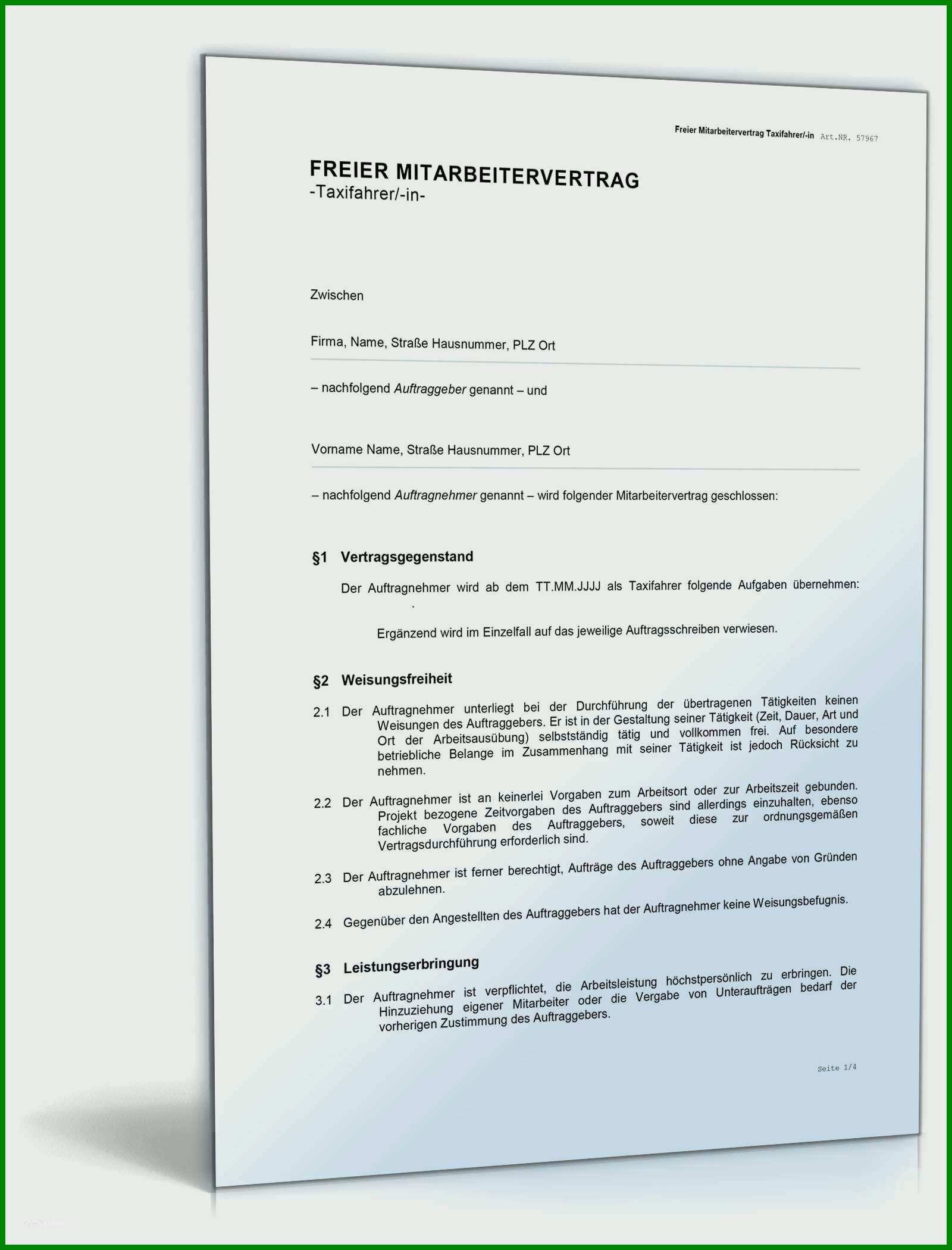 Freier Mitarbeitervertrag Taxifahrer/-in Art.NR. 57967

FREIER MITARBEITERVERTRAG
-Taxifahrer/-in-

Zwischen

Firma, Name, Straße Hausnummer, PLZ Ort

– nachfolgend Auftraggeber genannt – und

Vorname Name, Straße Hausnummer, PLZ Ort

– nachfolgend Auftragnehmer genannt – wird folgender Mitarbeitervertrag geschlossen:

§1 Vertragsgegenstand

Der Auftragnehmer wird ab dem TT.MM.JJJJ als Taxifahrer folgende Aufgaben übernehmen:
.

Ergänzend wird im Einzelfall auf das jeweilige Auftragsschreiben verwiesen.

§2 Weisungsfreiheit

2.1 Der Auftragnehmer unterliegt bei der Durchführung der übertragenen Tätigkeiten keinen Weisungen des Auftraggebers. Er ist in der Gestaltung seiner Tätigkeit (Zeit, Dauer, Art und Ort der Arbeitsausübung) selbstständig tätig und vollkommen frei. Auf besondere betriebliche Belange im Zusammenhang mit seiner Tätigkeit ist jedoch Rücksicht zu nehmen.

2.2 Der Auftragnehmer ist an keinerlei Vorgaben zum Arbeitsort oder zur Arbeitszeit gebunden. Projekt bezogene Zeitvorgaben des Auftraggebers sind allerdings einzuhalten, ebenso fachliche Vorgaben des Auftraggebers, soweit diese zur ordnungsgemäßen Vertragsdurchführung erforderlich sind.

2.3 Der Auftragnehmer ist ferner berechtigt, Aufträge des Auftraggebers ohne Angabe von Gründen abzulehnen.

2.4 Gegenüber den Angestellten des Auftraggebers hat der Auftragnehmer keine Weisungsbefugnis.

§3 Leistungserbringung

3.1 Der Auftragnehmer ist verpflichtet, die Arbeitsleistung höchstpersönlich zu erbringen. Die Hinzuziehung eigener Mitarbeiter oder die Vergabe von Unteraufträgen bedarf der vorherigen Zustimmung des Auftraggebers.

Seite 1/4